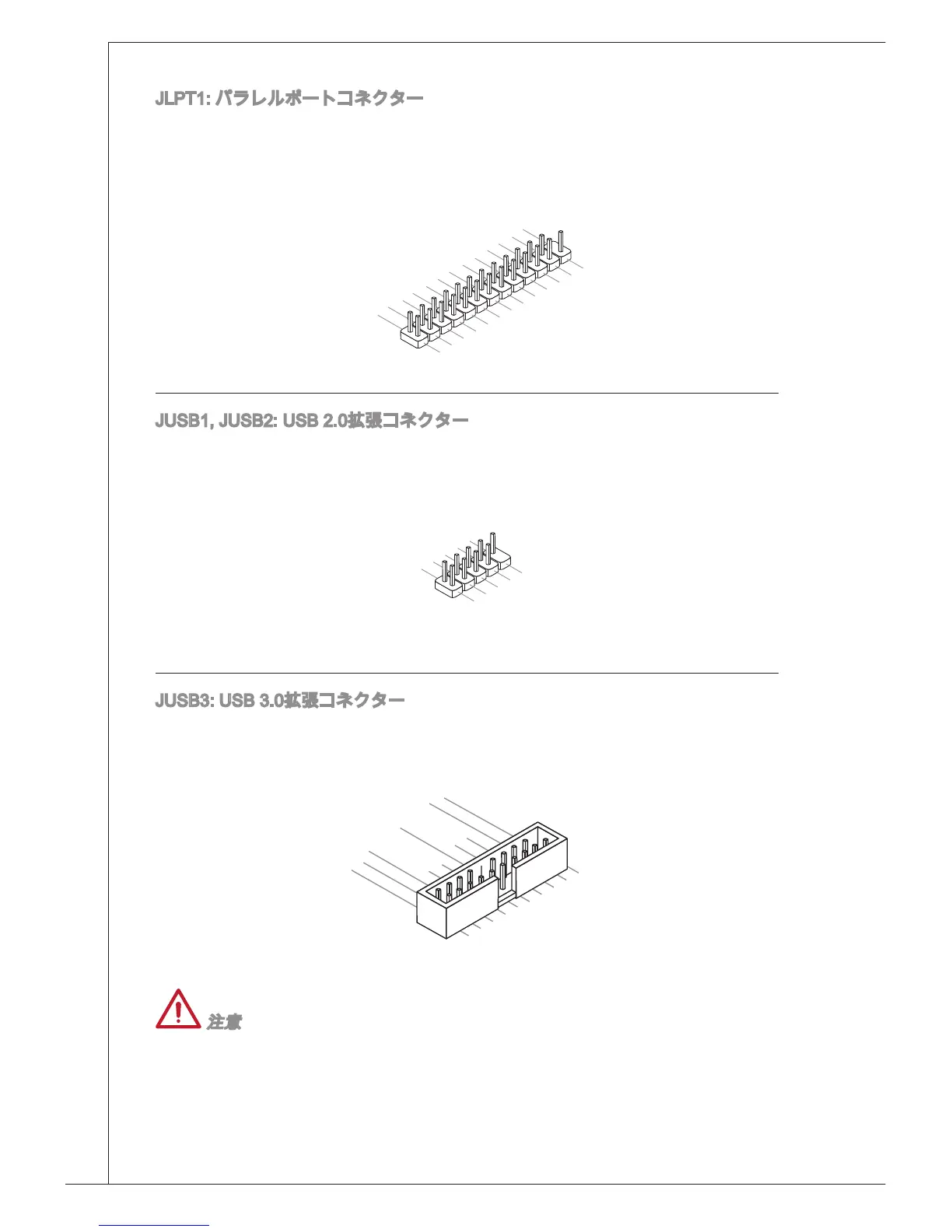 JLPT1: パラレルポートコネクター

JUSB1, JUSB2: USB 2.0拡張コネクター

JUSB3: USB 3.0拡張コネクター

注意